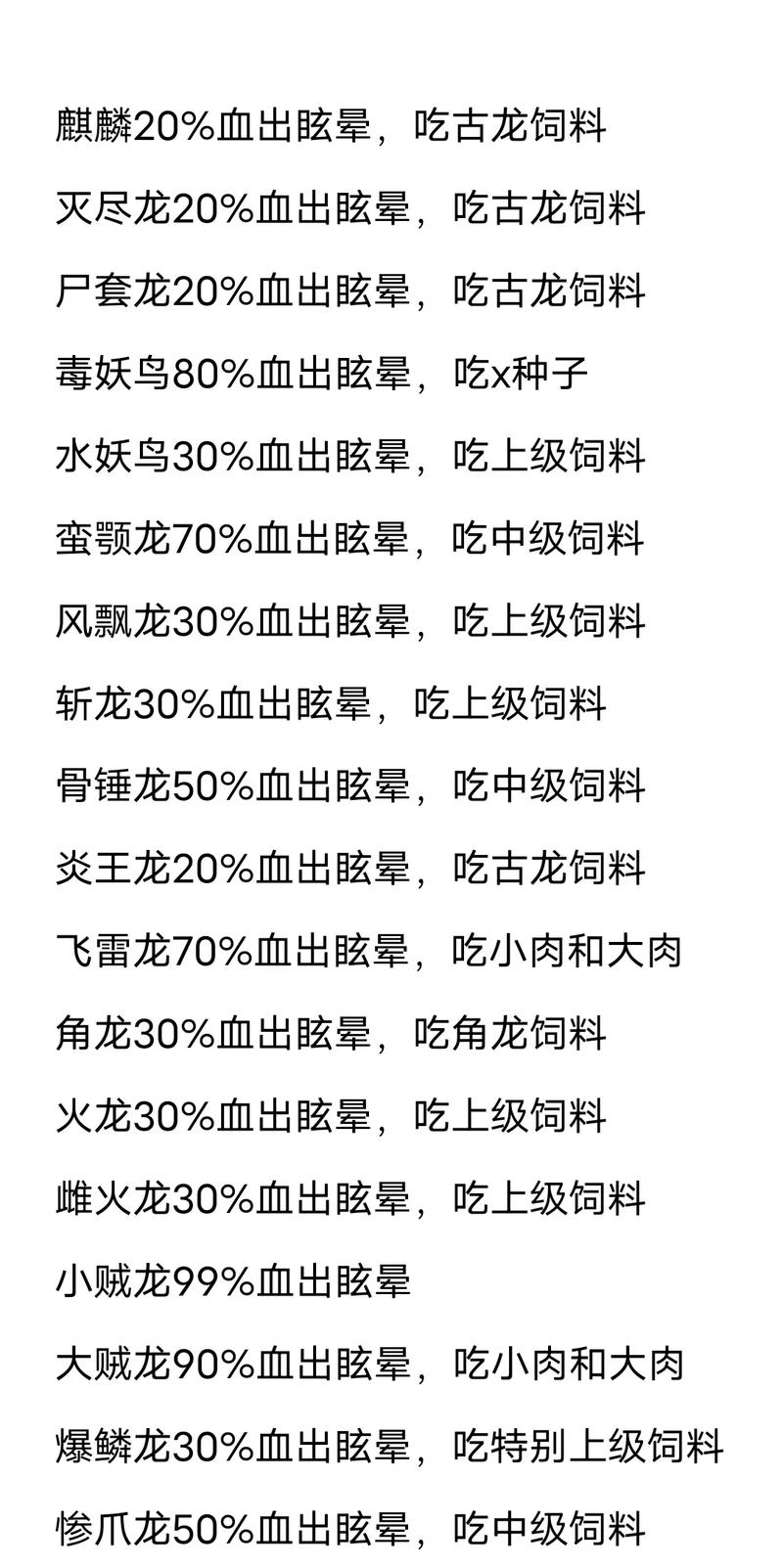 麒麟20%血出眩晕，吃古龙饲料

灭尽龙20%血出眩晕，吃古龙饲料

尸套龙20%血出眩晕，吃古龙饲料

毒妖鸟80%血出眩晕，吃x种子

水妖鸟30%血出眩晕，吃上级饲料

蛮颚龙70%血出眩晕，吃中级饲料

风飘龙30%血出眩晕，吃上级饲料

斩龙30%血出眩晕，吃上级饲料

骨锤龙50%血出眩晕，吃中级饲料

炎王龙20%血出眩晕，吃古龙饲料

飞雷龙70%血出眩晕，吃小肉和大肉

角龙30%血出眩晕，吃角龙饲料

火龙30%血出眩晕，吃上级饲料

雌火龙30%血出眩晕，吃上级饲料

小贼龙99%血出眩晕

大贼龙90%血出眩晕，吃小肉和大肉

爆鳞龙30%血出眩晕，吃特别上级饲料

惨爪龙50%血出眩晕，吃中级饲料